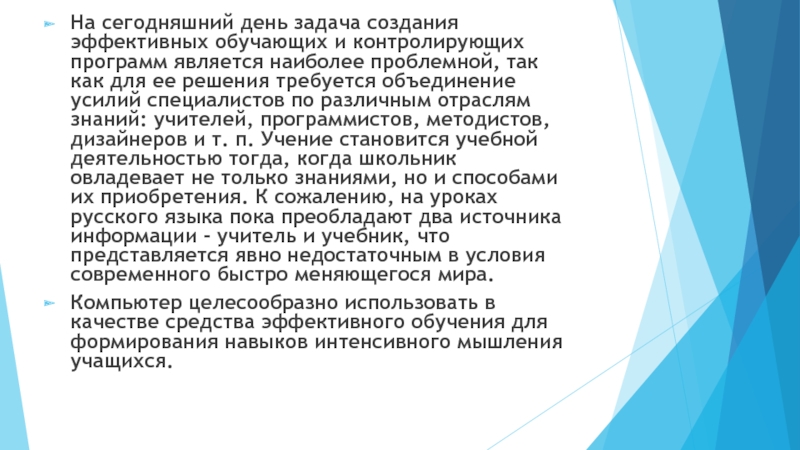 На сегодняшний день задача создания эффективных обучающих и контролирующих программ является наиболее проблемной, так как для ее решения требуется объединение усилий специалистов по различным отраслям знаний: учителей, программистов, методистов, дизайнеров и т. п. Учение становится учебной деятельностью тогда, когда школьник овладевает не только знаниями, но и способами их приобретения. К сожалению, на уроках русского языка пока преобладают два источника информации - учитель и учебник, что представляется явно недостаточным в условия современного быстро меняющегося мира.

Компьютер целесообразно использовать в качестве средства эффективного обучения для формирования навыков интенсивного мышления учащихся.